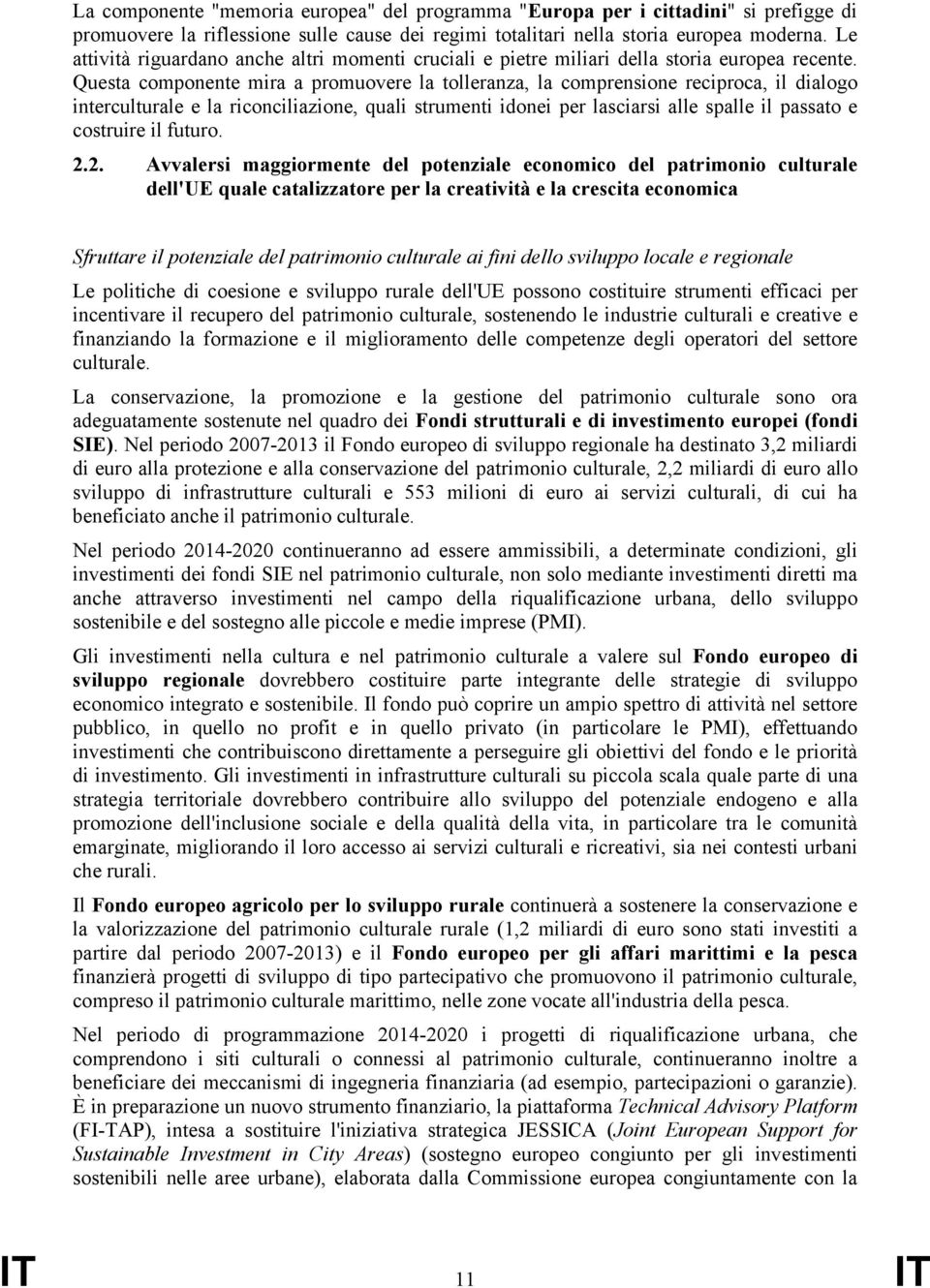 La componente "memoria europea" del programma "Europa per i cittadini" si prefigge di promuovere la riflessione sulle cause dei regimi totalitari nella storia europea moderna. Le attività riguardano anche altri momenti cruciali e pietre miliari della storia europea recente. Questa componente mira a promuovere la tolleranza, la comprensione reciproca, il dialogo interculturale e la riconciliazione, quali strumenti idonei per lasciarsi alle spalle il passato e costruire il futuro.

2.2. Avvalersi maggiormente del potenziale economico del patrimonio culturale dell'UE quale catalizzatore per la creatività e la crescita economica

Sfruttare il potenziale del patrimonio culturale ai fini dello sviluppo locale e regionale

Le politiche di coesione e sviluppo rurale dell'UE possono costituire strumenti efficaci per incentivare il recupero del patrimonio culturale, sostenendo le industrie culturali e creative e finanziando la formazione e il miglioramento delle competenze degli operatori del settore culturale.

La conservazione, la promozione e la gestione del patrimonio culturale sono ora adeguatamente sostenute nel quadro dei Fondi strutturali e di investimento europei (fondi SIE). Nel periodo 2007-2013 il Fondo europeo di sviluppo regionale ha destinato 3,2 miliardi di euro alla protezione e alla conservazione del patrimonio culturale, 2,2 miliardi di euro allo sviluppo di infrastrutture culturali e 553 milioni di euro ai servizi culturali, di cui ha beneficiato anche il patrimonio culturale.

Nel periodo 2014-2020 continueranno ad essere ammissibili, a determinate condizioni, gli investimenti dei fondi SIE nel patrimonio culturale, non solo mediante investimenti diretti ma anche attraverso investimenti nel campo della riqualificazione urbana, dello sviluppo sostenibile e del sostegno alle piccole e medie imprese (PMI).

Gli investimenti nella cultura e nel patrimonio culturale a valere sul Fondo europeo di sviluppo regionale dovrebbero costituire parte integrante delle strategie di sviluppo economico integrato e sostenibile. Il fondo può coprire un ampio spettro di attività nel settore pubblico, in quello no profit e in quello privato (in particolare le PMI), effettuando investimenti che contribuiscono direttamente a perseguire gli obiettivi del fondo e le priorità di investimento. Gli investimenti in infrastrutture culturali su piccola scala quale parte di una strategia territoriale dovrebbero contribuire allo sviluppo del potenziale endogeno e alla promozione dell'inclusione sociale e della qualità della vita, in particolare tra le comunità emarginate, migliorando il loro accesso ai servizi culturali e ricreativi, sia nei contesti urbani che rurali.

Il Fondo europeo agricolo per lo sviluppo rurale continuerà a sostenere la conservazione e la valorizzazione del patrimonio culturale rurale (1,2 miliardi di euro sono stati investiti a partire dal periodo 2007-2013) e il Fondo europeo per gli affari marittimi e la pesca finanzierà progetti di sviluppo di tipo partecipativo che promuovono il patrimonio culturale, compreso il patrimonio culturale marittimo, nelle zone vocate all'industria della pesca.

Nel periodo di programmazione 2014-2020 i progetti di riqualificazione urbana, che comprendono i siti culturali o connessi al patrimonio culturale, continueranno inoltre a beneficiare dei meccanismi di ingegneria finanziaria (ad esempio, partecipazioni o garanzie). È in preparazione un nuovo strumento finanziario, la piattaforma Technical Advisory Platform (FI-TAP), intesa a sostituire l'iniziativa strategica JESSICA (Joint European Support for Sustainable Investment in City Areas) (sostegno europeo congiunto per gli investimenti sostenibili nelle aree urbane), elaborata dalla Commissione europea congiuntamente con la

IT 11 IT